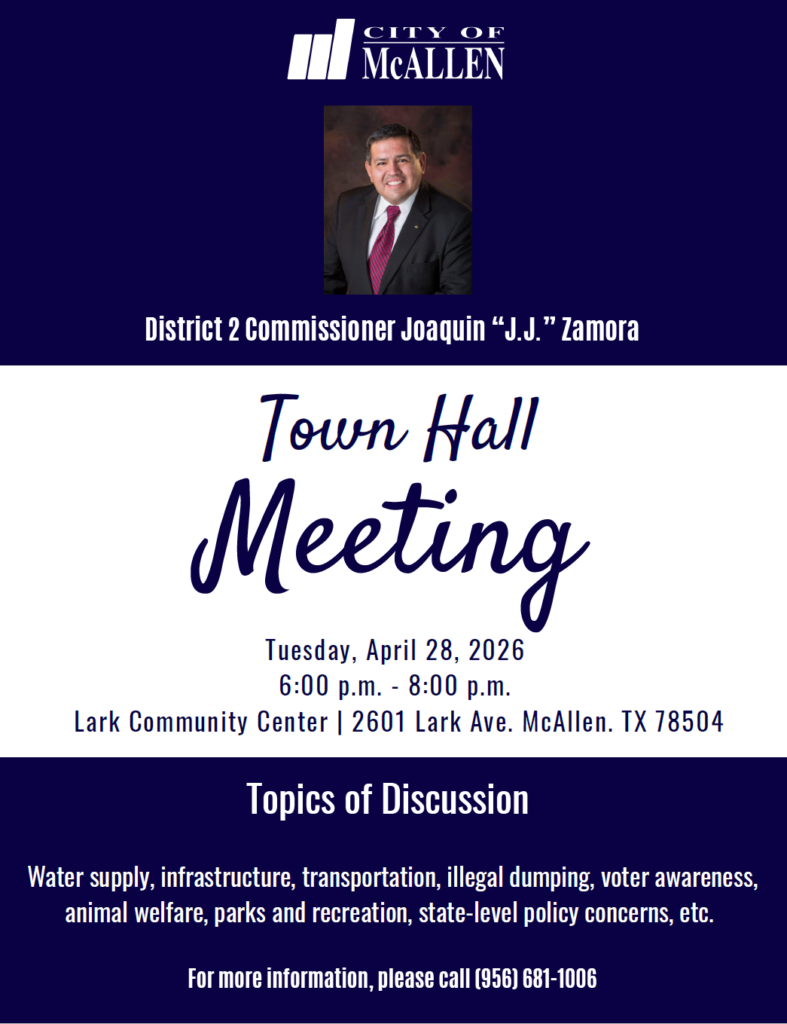 CITY OF
McALLEN

District 2 Commissioner Joaquin "J.J." Zamora

Town Hall
Meeting

Tuesday, April 28, 2026
6:00 p.m. - 8:00 p.m.
Lark Community Center | 2601 Lark Ave. McAllen. TX 78504

Topics of Discussion

Water supply, infrastructure, transportation, illegal dumping, voter awareness, animal welfare, parks and recreation, state-level policy concerns, etc.

For more information, please call (956) 681-1006